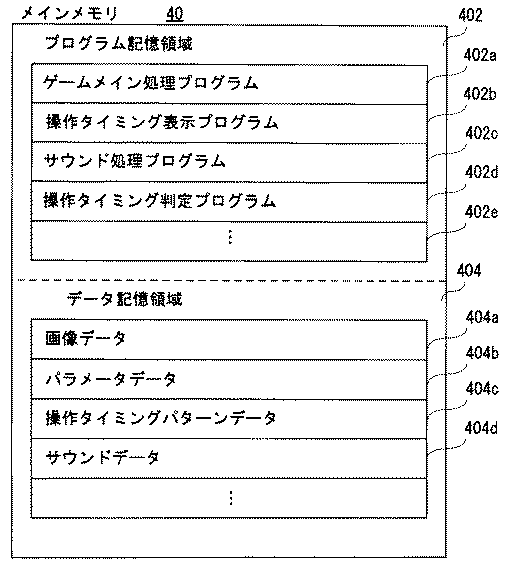 メインメモリ 40

402

プログラム記憶領域

402a

ゲームメイン処理プログラム

402b

操作タイミング表示プログラム

402c

サウンド処理プログラム

402d

操作タイミング判定プログラム

402e

⋮

404

データ記憶領域

404a

画像データ

404b

パラメータデータ

404c

操作タイミングパターンデータ

404d

サウンドデータ

⋮